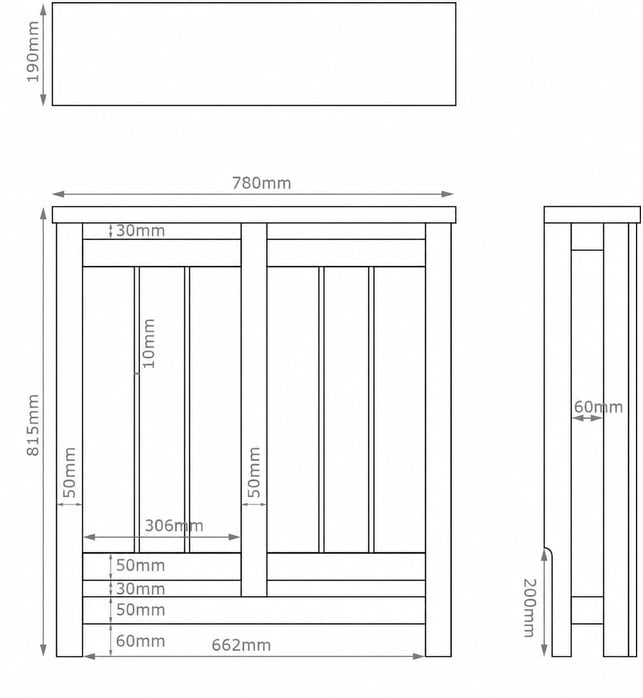 190mm

780mm

30mm

10mm

815mm

50mm

50mm

306mm

50mm

30mm

50mm

60mm

662mm

60mm

200mm